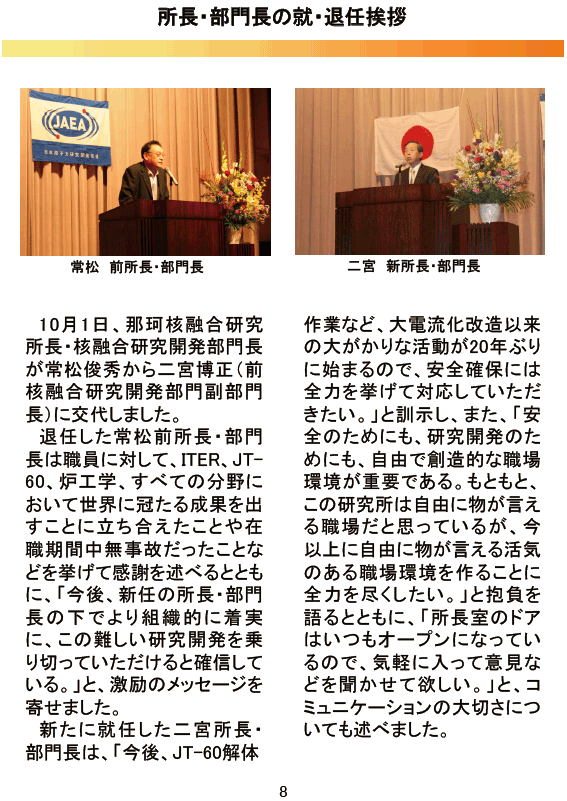 所長・部門長の就・退任挨拶

JAEA

常松　前所長・部門長

二宮　新所長・部門長

10月1日、那珂核融合研究所長・核融合研究開発部門長が常松俊秀から二宮博正（前核融合研究開発部門副部門長）に交代しました。

退任した常松前所長・部門長は職員に対して、ITER、JT-60、炉工学、すべての分野において世界に冠たる成果を出すことに立ち合えたことや在職期間中無事故だったことなどを挙げて感謝を述べるとともに、「今後、新任の所長・部門長の下でより組織的に着実に、この難しい研究開発を乗り切っていただけると確信している。」と、激励のメッセージを寄せました。

新たに就任した二宮所長・部門長は、「今後、JT-60解体作業など、大電流化改造以来の大がかりな活動が20年ぶりに始まるので、安全確保には全力を挙げて対応していただきたい。」と訓示し、また、「安全のためにも、研究開発のためにも、自由で創造的な職場環境が重要である。もともと、この研究所は自由に物が言える職場だと思っているが、今以上に自由に物が言える活気のある職場環境を作ることに全力を尽くしたい。」と抱負を語るとともに、「所長室のドアはいつもオープンになっているので、気軽に入って意見などを聞かせて欲しい。」と、コミュニケーションの大切さについても述べました。

8